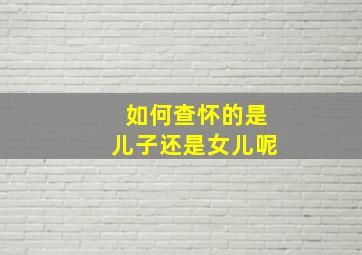 如何查怀的是
儿子还是女儿呢